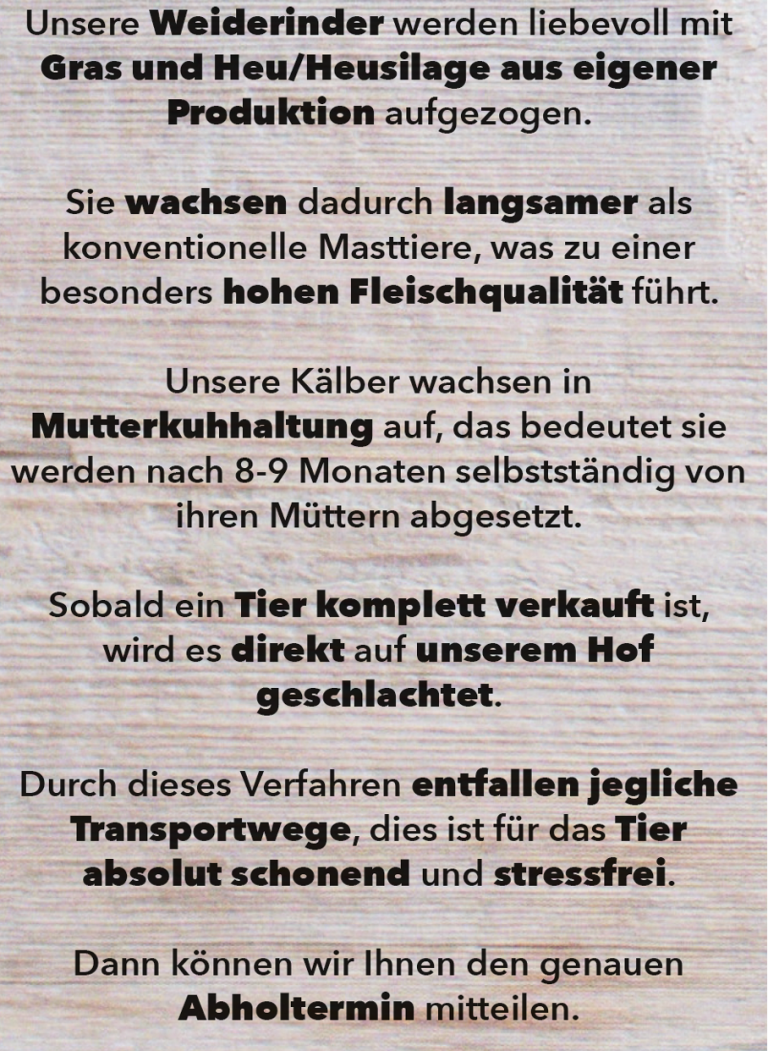 Unsere Weiderinder werden liebevoll mit Gras und Heu/Heusilage aus eigener Produktion aufgezogen.

Sie wachsen dadurch langsamer als konventionelle Masttiere, was zu einer besonders hohen Fleischqualität führt.

Unsere Kälber wachsen in Mutterkuhhaltung auf, das bedeutet sie werden nach 8-9 Monaten selbstständig von ihren Müttern abgesetzt.

Sobald ein Tier komplett verkauft ist, wird es direkt auf unserem Hof geschlachtet.

Durch dieses Verfahren entfallen jegliche Transportwege, dies ist für das Tier absolut schonend und stressfrei.

Dann können wir Ihnen den genauen Abholtermin mitteilen.